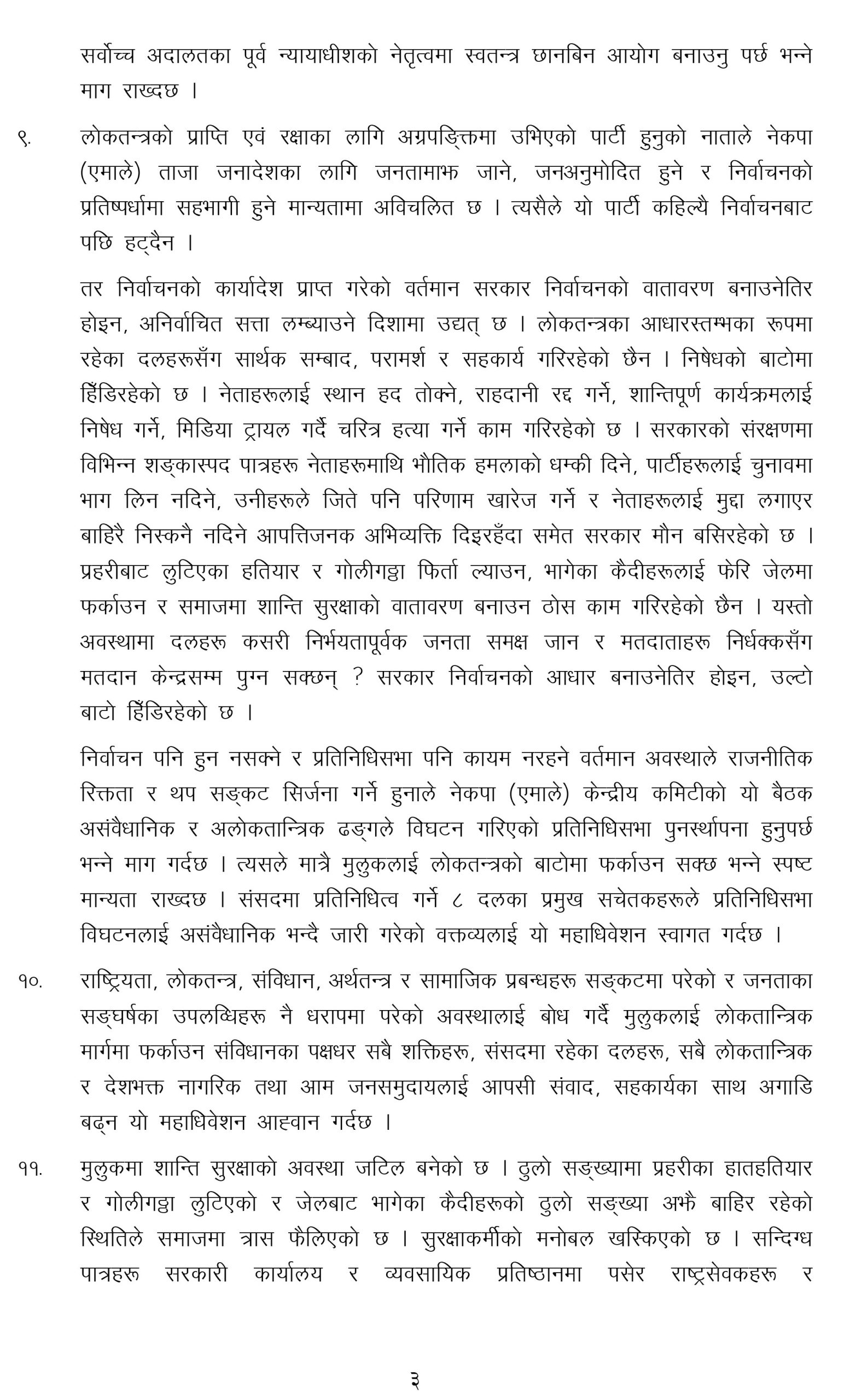 सर्वोच्च अदालतका पूर्व न्यायाधीशको नेतृत्वमा स्वतन्त्र छानबिन आयोग बनाउनु पर्छ भन्ने माग राख्दछ ।

९. लोकतन्त्रको प्राप्ति एवं रक्षाका लागि अग्रपङ्क्तिमा उभिएको पार्टी हुनुको नाताले नेकपा (एमाले) ताजा जनादेशका लागि जनतामाझ जाने, जनअनुमोदित हुने र निर्वाचनको प्रतिष्पर्धामा सहभागी हुने मान्यतामा अविचलित छ । त्यसैले यो पार्टी कहिल्यै निर्वाचनबाट पछि हट्दैन ।

तर निर्वाचनको कार्यादेश प्राप्त गरेको वर्तमान सरकार निर्वाचनको वातावरण बनाउनेतिर होइन, अनिर्वाचित सत्ता लम्ब्याउने दिशामा उद्यत् छ । लोकतन्त्रका आधारस्तम्भका रूपमा रहेका दलहरूसँग सार्थक सम्बाद, परामर्श र सहकार्य गरिरहेको छैन । निषेधको बाटोमा हिँडिरहेको छ । नेताहरूलाई स्थान हद तोक्ने, राहदानी रद्द गर्ने, शान्तिपूर्ण कार्यक्रमलाई निषेध गर्ने, मिडिया ट्रायल गर्दै चरित्र हत्या गर्ने काम गरिरहेको छ । सरकारको संरक्षणमा विभिन्न शङ्कास्पद पात्रहरू नेताहरूमाथि भौतिक हमलाको धम्की दिने, पार्टीहरूलाई चुनावमा भाग लिन नदिने, उनीहरूले जिते पनि परिणाम खारेज गर्ने र नेताहरूलाई मुद्दा लगाएर बाहिरै निस्कनै नदिने आपत्तिजनक अभिव्यक्ति दिइरहँदा समेत सरकार मौन बसिरहेको छ । प्रहरीबाट लुटिएका हतियार र गोलीगट्ठा फिर्ता ल्याउन, भागेका कैदीहरूलाई फेरि जेलमा फर्काउन र समाजमा शान्ति सुरक्षाको वातावरण बनाउन ठोस काम गरिरहेको छैन । यस्तो अवस्थामा दलहरू कसरी निर्भयतापूर्वक जनता समक्ष जान र मतदाताहरू निर्धक्कसँग मतदान केन्द्रसम्म पुग्न सक्छन् ? सरकार निर्वाचनको आधार बनाउनेतिर होइन, उल्टो बाटो हिँडिरहेको छ ।

निर्वाचन पनि हुन नसक्ने र प्रतिनिधिसभा पनि कायम नरहने वर्तमान अवस्थाले राजनीतिक रिक्तता र थप सङ्कट सिर्जना गर्ने हुनाले नेकपा (एमाले) केन्द्रीय कमिटीको यो बैठक असंवैधानिक र अलोकतान्त्रिक ढङ्गले विघटन गरिएको प्रतिनिधिसभा पुनर्स्थापना हुनुपर्छ भन्ने माग गर्दछ । त्यसले मात्रै मुलुकलाई लोकतन्त्रको बाटोमा फर्काउन सक्छ भन्ने स्पष्ट मान्यता राख्दछ । संसदमा प्रतिनिधित्व गर्ने ८ दलका प्रमुख सचेतकहरूले प्रतिनिधिसभा विघटनलाई असंवैधानिक भन्दै जारी गरेको वक्तव्यलाई यो महाधिवेशन स्वागत गर्दछ ।

१०. राष्ट्रियता, लोकतन्त्र, संविधान, अर्थतन्त्र र सामाजिक प्रबन्धहरू सङ्कटमा परेको र जनताका सङ्घर्षका उपलब्धिहरू नै धरापमा परेको अवस्थालाई बोध गर्दै मुलुकलाई लोकतान्त्रिक मार्गमा फर्काउन संविधानका पक्षधर सबै शक्तिहरू, संसदमा रहेका दलहरू, सबै लोकतान्त्रिक र देशभक्त नागरिक तथा आम जनसमुदायलाई आपसी संवाद, सहकार्यका साथ अगाडि बढ्न यो महाधिवेशन आह्वान गर्दछ ।

११. मुलुकमा शान्ति सुरक्षाको अवस्था जटिल बनेको छ । ठुलो सङ्ख्यामा प्रहरीका हातहतियार र गोलीगट्ठा लुटिएको र जेलबाट भागेका कैदीहरूको ठुलो सङ्ख्या अझै बाहिर रहेको स्थितिले समाजमा त्रास फैलिएको छ । सुरक्षाकर्मीको मनोबल खस्किएको छ । सन्दिग्ध पात्रहरू सरकारी कार्यालय र व्यवसायिक प्रतिष्ठानमा पसेर राष्ट्रसेवकहरू र

३